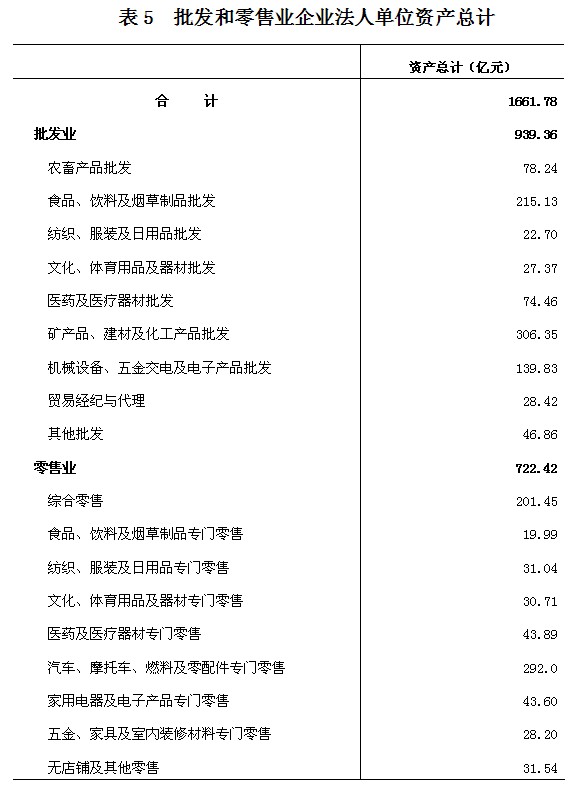 表 5　批发和零售业企业法人单位资产总计

|  | 资产总计（亿元） |
|---|---|
| 合　　计 | 1661.78 |
| 批发业 | 939.36 |
| 农畜产品批发 | 78.24 |
| 食品、饮料及烟草制品批发 | 215.13 |
| 纺织、服装及日用品批发 | 22.70 |
| 文化、体育用品及器材批发 | 27.37 |
| 医药及医疗器材批发 | 74.46 |
| 矿产品、建材及化工产品批发 | 306.35 |
| 机械设备、五金交电及电子产品批发 | 139.83 |
| 贸易经纪与代理 | 28.42 |
| 其他批发 | 46.86 |
| 零售业 | 722.42 |
| 综合零售 | 201.45 |
| 食品、饮料及烟草制品专门零售 | 19.99 |
| 纺织、服装及日用品专门零售 | 31.04 |
| 文化、体育用品及器材专门零售 | 30.71 |
| 医药及医疗器材专门零售 | 43.89 |
| 汽车、摩托车、燃料及零配件专门零售 | 292.0 |
| 家用电器及电子产品专门零售 | 43.60 |
| 五金、家具及室内装修材料专门零售 | 28.20 |
| 无店铺及其他零售 | 31.54 |